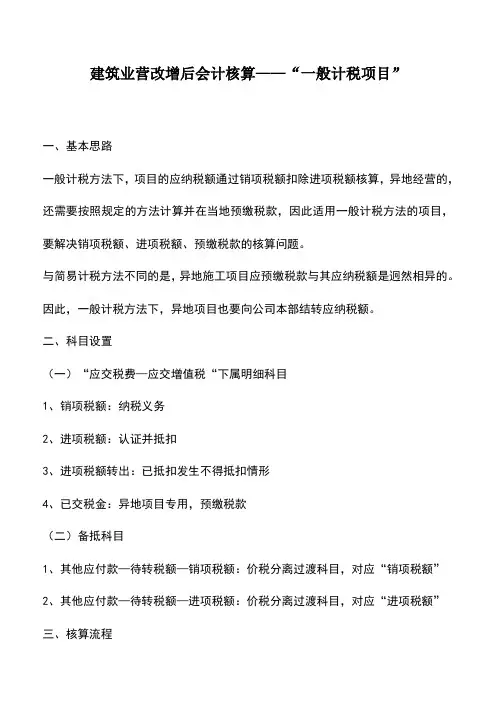 建筑业营改增后会计核算——“一般计税项目”

一、基本思路

一般计税方法下，项目的应纳税额通过销项税额扣除进项税额核算，异地经营的，还需要按照规定的方法计算并在当地预缴税款，因此适用一般计税方法的项目，要解决销项税额、进项税额、预缴税款的核算问题。

与简易计税方法不同的是，异地施工项目应预缴税款与其应纳税额是迥然相异的。因此，一般计税方法下，异地项目也要向公司本部结转应纳税额。

二、科目设置

（一）“应交税费—应交增值税“下属明细科目

1、销项税额：纳税义务

2、进项税额：认证并抵扣

3、进项税额转出：已抵扣发生不得抵扣情形

4、已交税金：异地项目专用，预缴税款

（二）备抵科目

1、其他应付款—待转税额—销项税额：价税分离过渡科目，对应“销项税额”

2、其他应付款—待转税额—进项税额：价税分离过渡科目，对应“进项税额”

三、核算流程